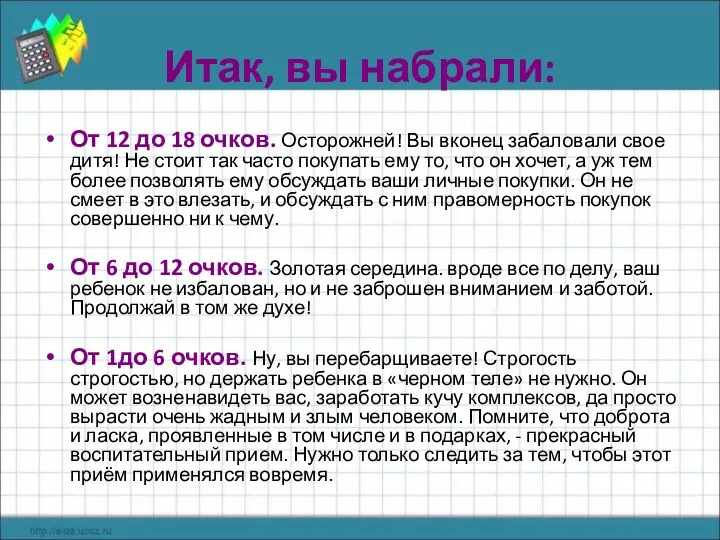 Итак, вы набрали:

• От 12 до 18 очков. Осторожней! Вы вконец забаловали свое дитя! Не стоит так часто покупать ему то, что он хочет, а уж тем более позволять ему обсуждать ваши личные покупки. Он не смеет в это влезать, и обсуждать с ним правомерность покупок совершенно ни к чему.

• От 6 до 12 очков. Золотая середина. вроде все по делу, ваш ребенок не избалован, но и не заброшен вниманием и заботой. Продолжай в том же духе!

• От 1до 6 очков. Ну, вы перебарщиваете! Строгость строгостью, но держать ребенка в «черном теле» не нужно. Он может возненавидеть вас, заработать кучу комплексов, да просто вырасти очень жадным и злым человеком. Помните, что доброта и ласка, проявленные в том числе и в подарках, - прекрасный воспитательный прием. Нужно только следить за тем, чтобы этот приём применялся вовремя.

http://aida.ucoz.ru